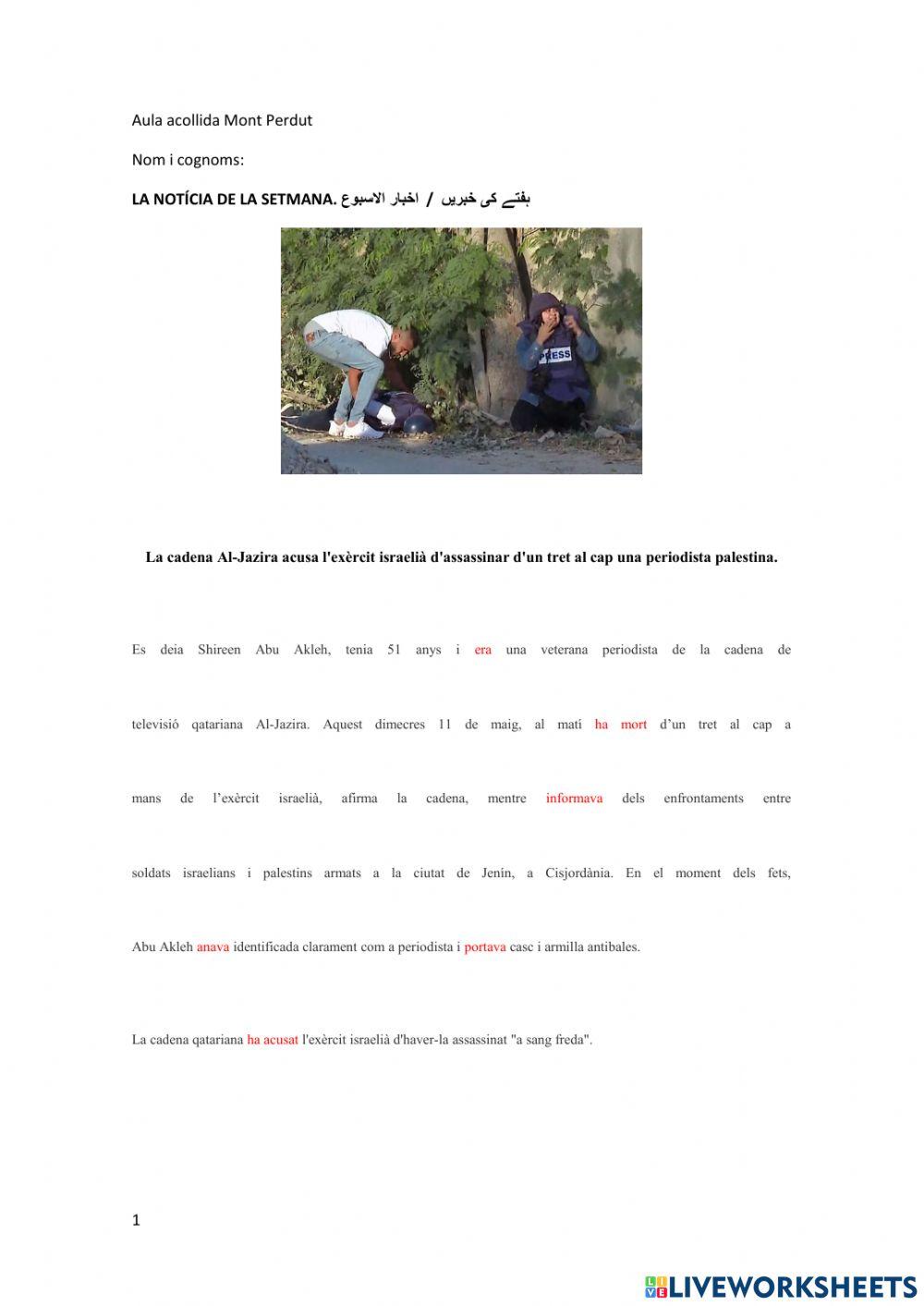 Aula acollida Mont Perdut

Nom i cognoms:

LA NOTÍCIA DE LA SETMANA. ہفتے کی خبریں / اخبار الاسبوع

PRESS

La cadena Al-Jazira acusa l'exèrcit israelià d'assassinar d'un tret al cap una periodista palestina.

Es deia Shireen Abu Akleh, tenia 51 anys i era una veterana periodista de la cadena de televisió qatariana Al-Jazira. Aquest dimecres 11 de maig, al matí ha mort d'un tret al cap a mans de l'exèrcit israelià, afirma la cadena, mentre informava dels enfrontaments entre soldats israelians i palestins armats a la ciutat de Jenín, a Cisjordània. En el moment dels fets, Abu Akleh anava identificada clarament com a periodista i portava casc i armilla antibales.

La cadena qatariana ha acusat l'exèrcit israelià d'haver-la assassinat "a sang freda".

1

LIVEWORKSHEETS